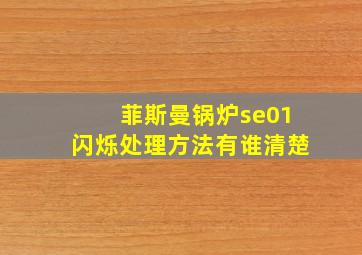 菲斯曼锅炉se01
闪烁处理方法有谁清楚